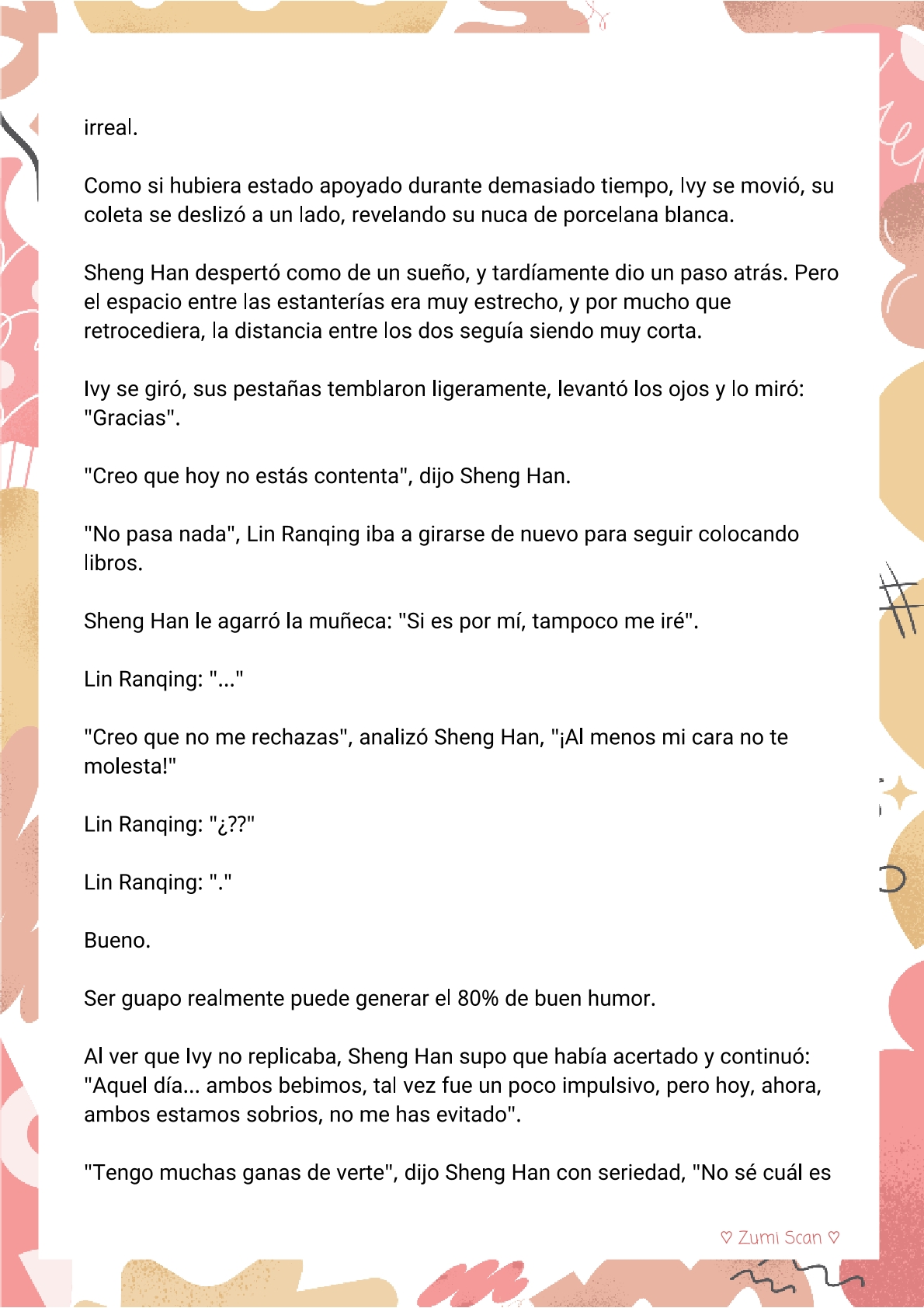 irreal.

Como si hubiera estado apoyado durante demasiado tiempo, Ivy se movió, su coleta se deslizó a un lado, revelando su nuca de porcelana blanca.

Sheng Han despertó como de un sueño, y tardíamente dio un paso atrás. Pero el espacio entre las estanterías era muy estrecho, y por mucho que retrocediera, la distancia entre los dos seguía siendo muy corta.

Ivy se giró, sus pestañas temblaron ligeramente, levantó los ojos y lo miró: "Gracias".

"Creo que hoy no estás contenta", dijo Sheng Han.

"No pasa nada", Lin Ranqing iba a girarse de nuevo para seguir colocando libros.

Sheng Han le agarró la muñeca: "Si es por mí, tampoco me iré".

Lin Ranqing: "..."

"Creo que no me rechazas", analizó Sheng Han, "¡Al menos mi cara no te molesta!"

Lin Ranqing: "¿??"

Lin Ranqing: "."

Bueno.

Ser guapo realmente puede generar el 80% de buen humor.

Al ver que Ivy no replicaba, Sheng Han supo que había acertado y continuó: "Aquel día... ambos bebimos, tal vez fue un poco impulsivo, pero hoy, ahora, ambos estamos sobrios, no me has evitado".

"Tengo muchas ganas de verte", dijo Sheng Han con seriedad, "No sé cuál es

♡ Zumi Scan ♡